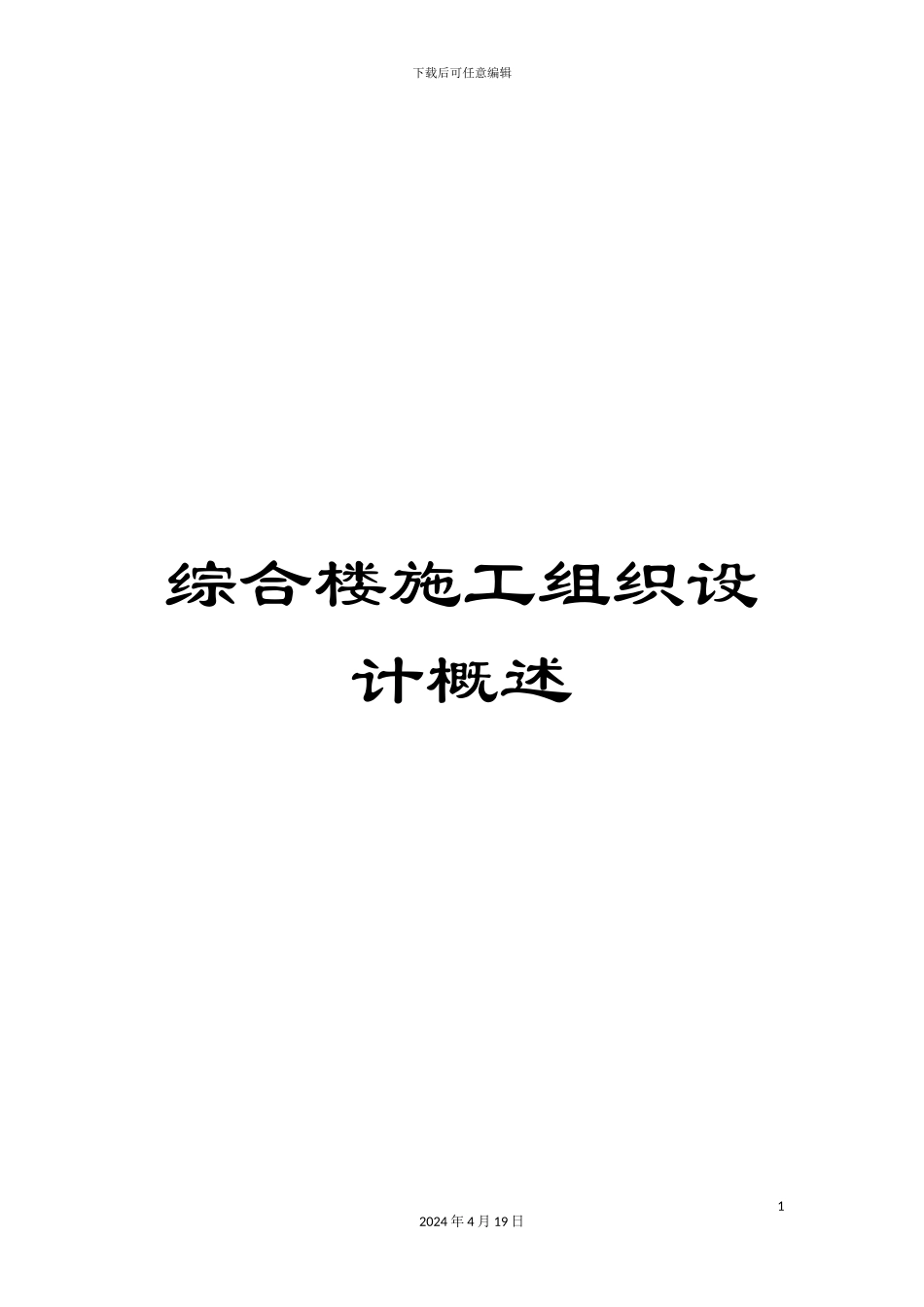 下载后可任意编辑

综合楼施工组织设计概述

1

2024 年 4 月 19 日